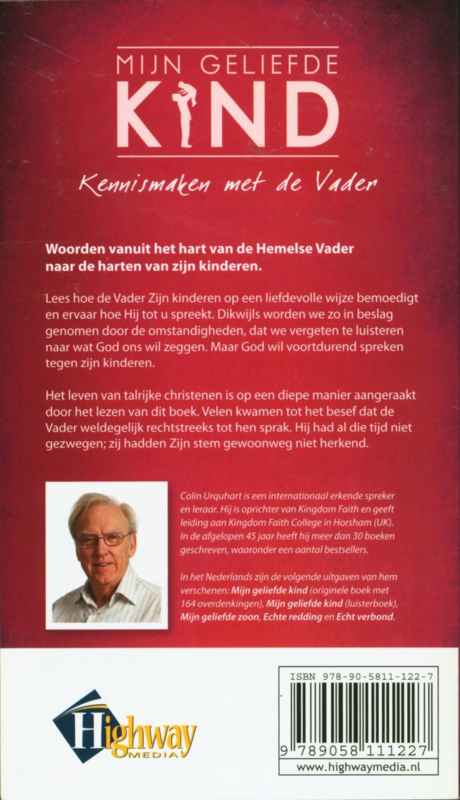 MIJN GELIEFDE
KIND

Kennismaken met de Vader

Woorden vanuit het hart van de Hemelse Vader naar de harten van zijn kinderen.

Lees hoe de Vader Zijn kinderen op een liefdevolle wijze bemoedigt en ervaar hoe Hij tot u spreekt. Dikwijls worden we zo in beslag genomen door de omstandigheden, dat we vergeten te luisteren naar wat God ons wil zeggen. Maar God wil voortdurend spreken tegen zijn kinderen.

Het leven van talrijke christenen is op een diepe manier aangeraakt door het lezen van dit boek. Velen kwamen tot het besef dat de Vader weldegelijk rechtstreeks tot hen sprak. Hij had al die tijd niet gezwegen; zij hadden Zijn stem gewoonweg niet herkend.

Colin Urquhart is een internationaal erkende spreker en leraar. Hij is oprichter van Kingdom Faith en geeft leiding aan Kingdom Faith College in Horsham (UK). In de afgelopen 45 jaar heeft hij meer dan 30 boeken geschreven, waaronder een aantal bestsellers.

In het Nederlands zijn de volgende uitgaven van hem verschenen: Mijn geliefde kind (originele boek met 164 overdenkingen), Mijn geliefde kind (luisterboek), Mijn geliefde zoon, Echte redding en Echt verbond.

Highway
MEDIA

ISBN 978-90-5811-122-7
9 789058 111227
www.highwaymedia.nl